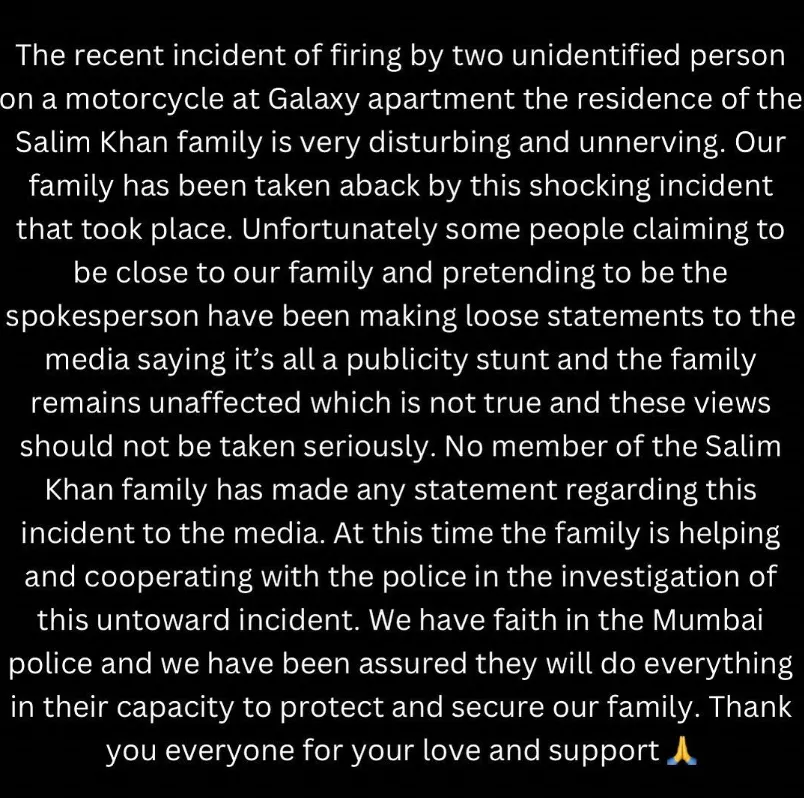 The recent incident of firing by two unidentified person on a motorcycle at Galaxy apartment the residence of the Salim Khan family is very disturbing and unnerving. Our family has been taken aback by this shocking incident that took place. Unfortunately some people claiming to be close to our family and pretending to be the spokesperson have been making loose statements to the media saying it's all a publicity stunt and the family remains unaffected which is not true and these views should not be taken seriously. No member of the Salim Khan family has made any statement regarding this incident to the media. At this time the family is helping and cooperating with the police in the investigation of this untoward incident. We have faith in the Mumbai police and we have been assured they will do everything in their capacity to protect and secure our family. Thank you everyone for your love and support 🙏